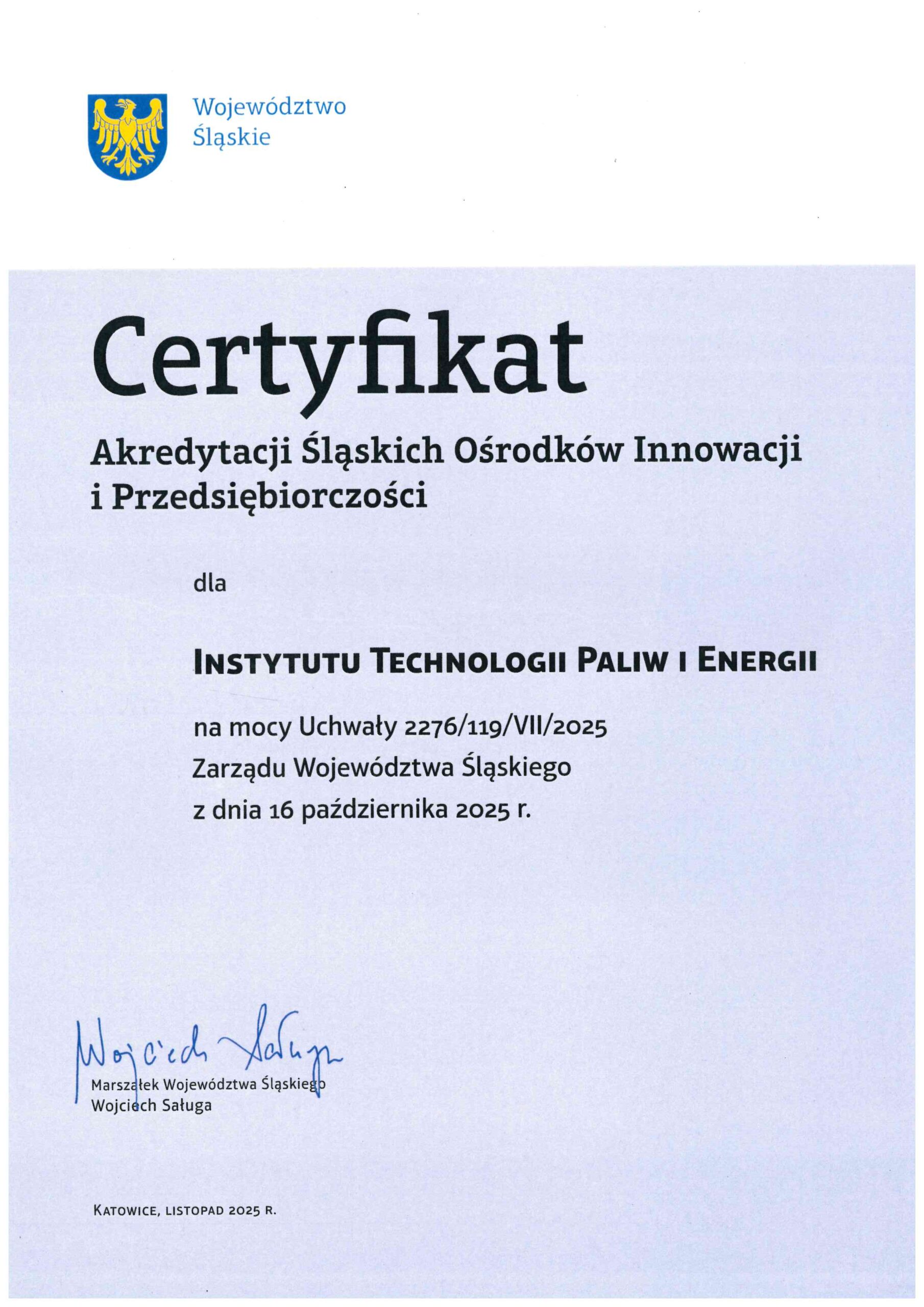 Województwo Śląskie

Certyfikat

Akredytacji Śląskich Ośrodków Innowacji i Przedsiębiorczości

dla

INSTYTUTU TECHNOLOGII PALIW I ENERGII

na mocy Uchwały 2276/119/VII/2025
Zarządu Województwa Śląskiego
z dnia 16 października 2025 r.

Wojciech Saługa

Marszałek Województwa Śląskiego
Wojciech Saługa

KATOWICE, LISTOPAD 2025 R.